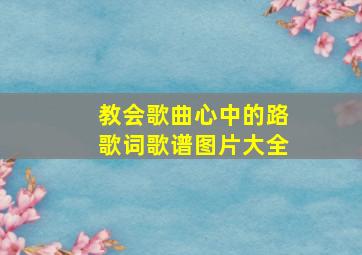 教会歌曲心中的路
歌词歌谱图片大全